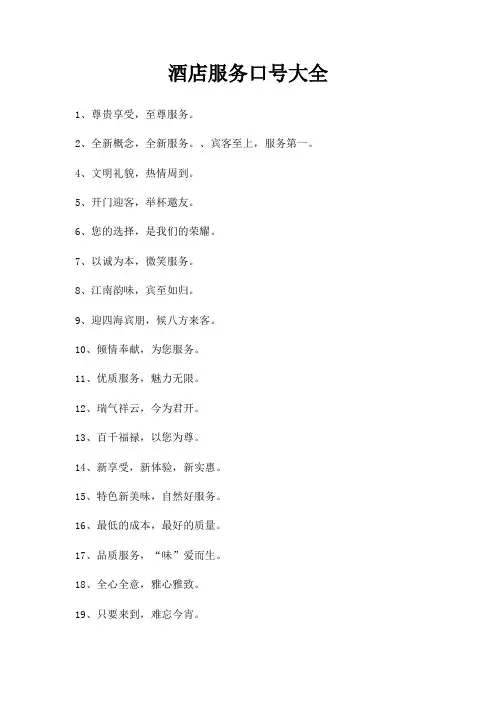 酒店服务口号大全

1、尊贵享受，至尊服务。

2、全新概念，全新服务。、宾客至上，服务第一。

4、文明礼貌，热情周到。

5、开门迎客，举杯邀友。

6、您的选择，是我们的荣耀。

7、以诚为本，微笑服务。

8、江南韵味，宾至如归。

9、迎四海宾朋，候八方来客。

10、倾情奉献，为您服务。

11、优质服务，魅力无限。

12、瑞气祥云，今为君开。

13、百千福禄，以您为尊。

14、新享受，新体验，新实惠。

15、特色新美味，自然好服务。

16、最低的成本，最好的质量。

17、品质服务，“味”爱而生。

18、全心全意，雅心雅致。

19、只要来到，难忘今宵。